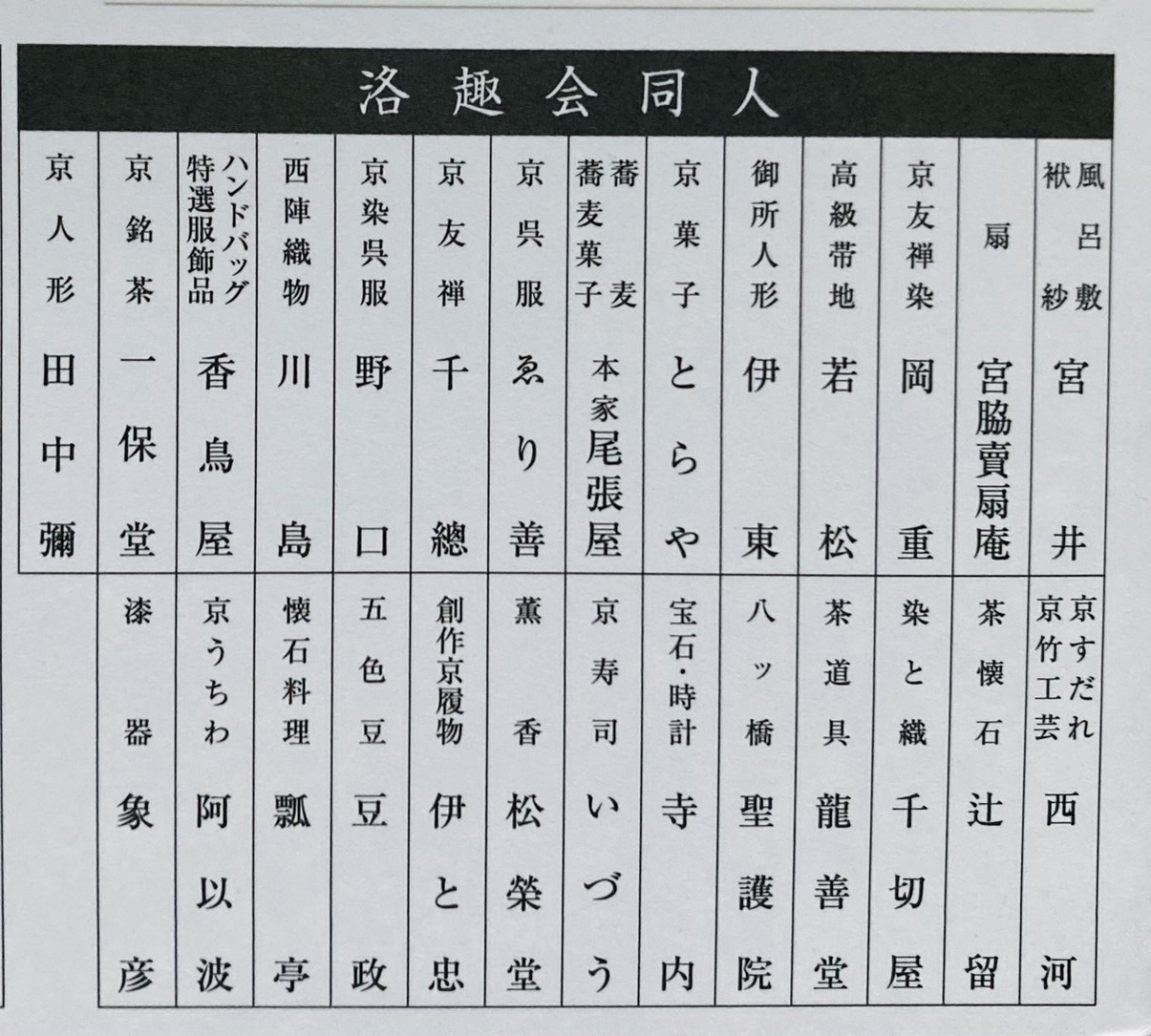 洛趣会同人

風呂敷 袱紗 宮井
扇 宮脇賣扇庵
京友禅染 岡重
高級帯地 若松
御所人形 伊東
京菓子 とらや
蕎麦 蕎麦菓子 本家尾張屋
京呉服 ゑり善
京友禅 千總
京染呉服 野口
西陣織物 川島
ハンドバッグ 特選服飾品 香鳥屋
京銘茶 一保堂
京人形 田中彌

京すだれ 京竹工芸 西河
茶懐石 辻留
染と織 千切屋
茶道具 龍善堂
八ッ橋 聖護院
宝石・時計 寺内
京寿司 いづう
薫香 松榮堂
創作京履物 伊と忠
五色豆 豆政
懐石料理 瓢亭
京うちわ 阿以波
漆器 象彦